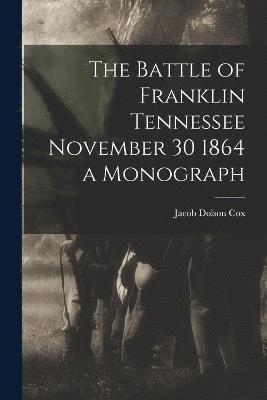 The Battle of Franklin Tennessee November 30 1864 a Monograph

Jacob Dolson Cox